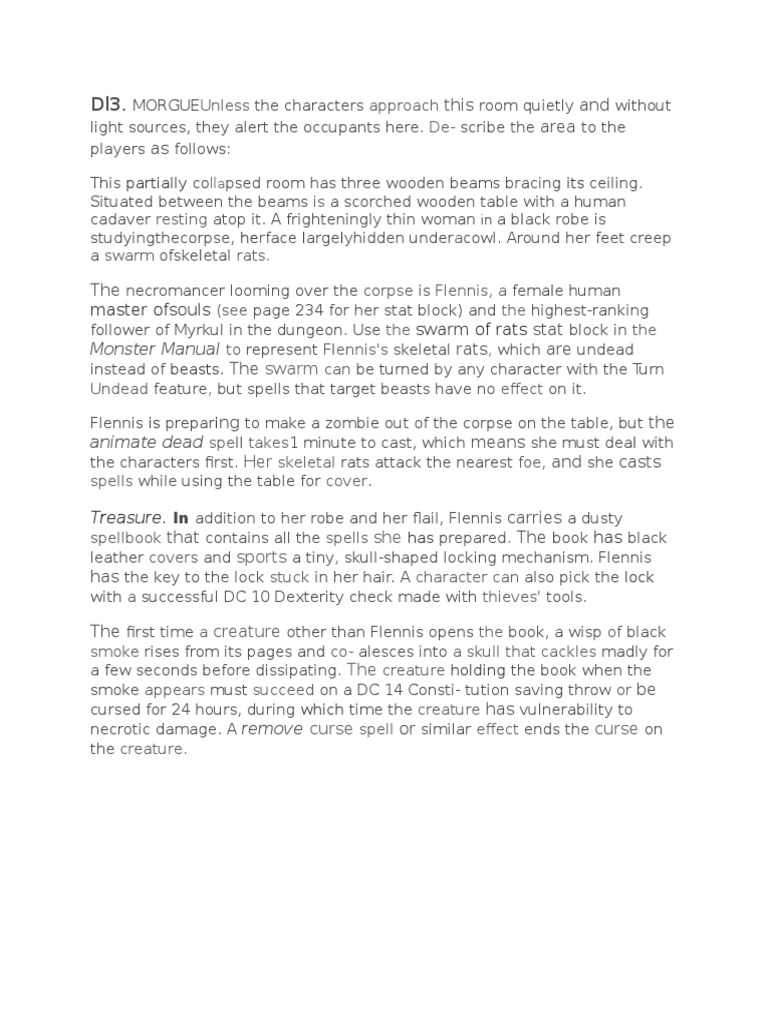 Dl3. MORGUEUnless the characters approach this room quietly and without light sources, they alert the occupants here. De- scribe the area to the players as follows:

This partially collapsed room has three wooden beams bracing its ceiling. Situated between the beams is a scorched wooden table with a human cadaver resting atop it. A frighteningly thin woman in a black robe is studyingthecorpse, herface largelyhidden underacowl. Around her feet creep a swarm ofskeletal rats.

The necromancer looming over the corpse is Flennis, a female human master ofsouls (see page 234 for her stat block) and the highest-ranking follower of Myrkul in the dungeon. Use the swarm of rats stat block in the Monster Manual to represent Flennis's skeletal rats, which are undead instead of beasts. The swarm can be turned by any character with the Turn Undead feature, but spells that target beasts have no effect on it.

Flennis is preparing to make a zombie out of the corpse on the table, but the animate dead spell takes1 minute to cast, which means she must deal with the characters first. Her skeletal rats attack the nearest foe, and she casts spells while using the table for cover.

Treasure. In addition to her robe and her flail, Flennis carries a dusty spellbook that contains all the spells she has prepared. The book has black leather covers and sports a tiny, skull-shaped locking mechanism. Flennis has the key to the lock stuck in her hair. A character can also pick the lock with a successful DC 10 Dexterity check made with thieves' tools.

The first time a creature other than Flennis opens the book, a wisp of black smoke rises from its pages and co- alesces into a skull that cackles madly for a few seconds before dissipating. The creature holding the book when the smoke appears must succeed on a DC 14 Consti- tution saving throw or be cursed for 24 hours, during which time the creature has vulnerability to necrotic damage. A remove curse spell or similar effect ends the curse on the creature.